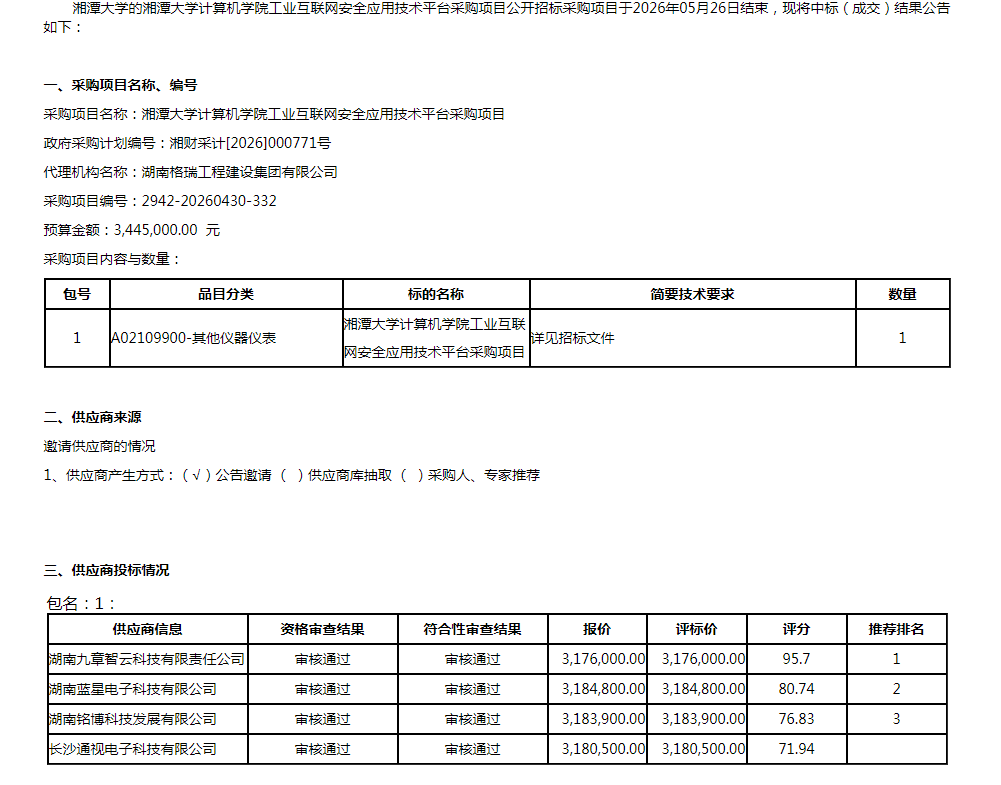 湘潭大学的湘潭大学计算机学院工业互联网安全应用技术平台采购项目公开招标采购项目于2026年05月26日结束，现将中标（成交）结果公告如下：

一、采购项目名称、编号

采购项目名称：湘潭大学计算机学院工业互联网安全应用技术平台采购项目

政府采购计划编号：湘财采计[2026]000771号

代理机构名称：湖南格瑞工程建设集团有限公司

采购项目编号：2942-20260430-332

预算金额：3,445,000.00 元

采购项目内容与数量：

| 包号 | 品目分类 | 标的名称 | 简要技术要求 | 数量 |
|---|---|---|---|---|
| 1 | A02109900-其他仪器仪表 | 湘潭大学计算机学院工业互联网安全应用技术平台采购项目 | 详见招标文件 | 1 |

二、供应商来源

邀请供应商的情况

1、供应商产生方式：（√）公告邀请 （ ）供应商库抽取 （ ）采购人、专家推荐

三、供应商投标情况

包名：1：

| 供应商信息 | 资格审查结果 | 符合性审查结果 | 报价 | 评标价 | 评分 | 推荐排名 |
|---|---|---|---|---|---|---|
| 湖南九章智云科技有限责任公司 | 审核通过 | 审核通过 | 3,176,000.00 | 3,176,000.00 | 95.7 | 1 |
| 湖南蓝星电子科技有限公司 | 审核通过 | 审核通过 | 3,184,800.00 | 3,184,800.00 | 80.74 | 2 |
| 湖南铭博科技发展有限公司 | 审核通过 | 审核通过 | 3,183,900.00 | 3,183,900.00 | 76.83 | 3 |
| 长沙通视电子科技有限公司 | 审核通过 | 审核通过 | 3,180,500.00 | 3,180,500.00 | 71.94 | |